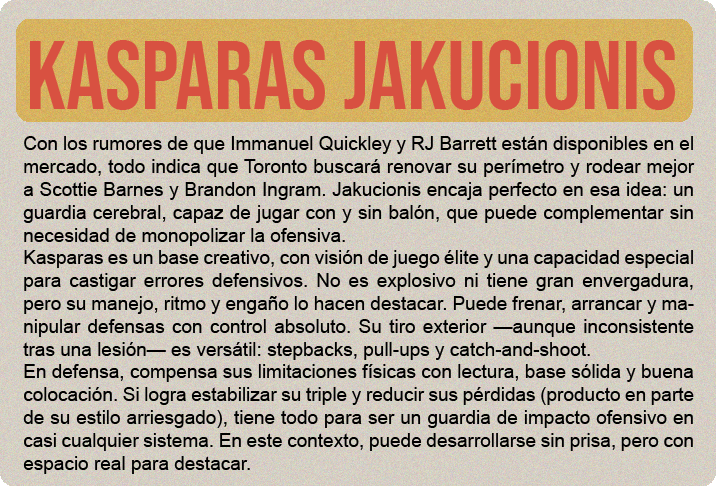 KASPARAS JAKUCIONIS

Con los rumores de que Immanuel Quickley y RJ Barrett están disponibles en el mercado, todo indica que Toronto buscará renovar su perímetro y rodear mejor a Scottie Barnes y Brandon Ingram. Jakucionis encaja perfecto en esa idea: un guardia cerebral, capaz de jugar con y sin balón, que puede complementar sin necesidad de monopolizar la ofensiva.
Kasparas es un base creativo, con visión de juego élite y una capacidad especial para castigar errores defensivos. No es explosivo ni tiene gran envergadura, pero su manejo, ritmo y engaño lo hacen destacar. Puede frenar, arrancar y manipular defensas con control absoluto. Su tiro exterior —aunque inconsistente tras una lesión— es versátil: stepbacks, pull-ups y catch-and-shoot.
En defensa, compensa sus limitaciones físicas con lectura, base sólida y buena colocación. Si logra estabilizar su triple y reducir sus pérdidas (producto en parte de su estilo arriesgado), tiene todo para ser un guardia de impacto ofensivo en casi cualquier sistema. En este contexto, puede desarrollarse sin prisa, pero con espacio real para destacar.